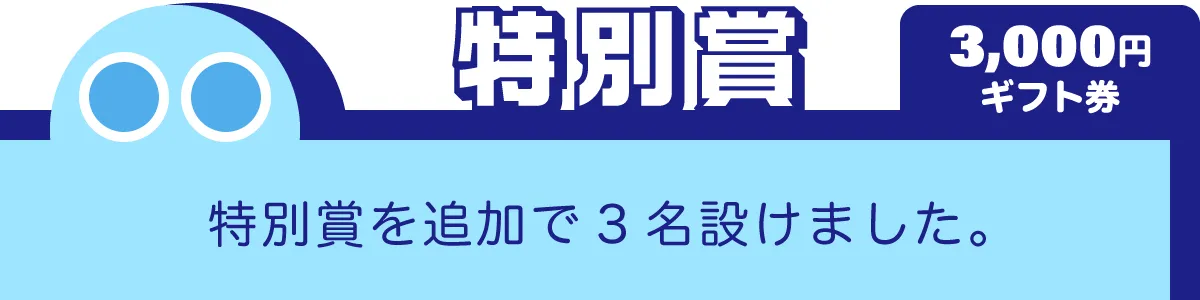 特別賞

3,000円
ギフト券

特別賞を追加で３名設けました。